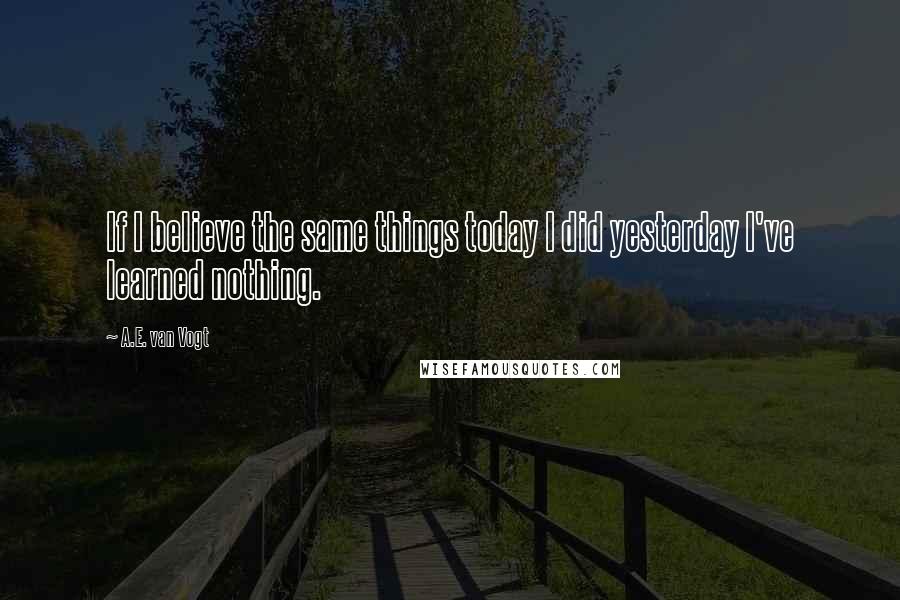 If I believe the same things today I did yesterday I've learned nothing.

~ A.E. van Vogt

WISEFAMOUSQUOTES.COM